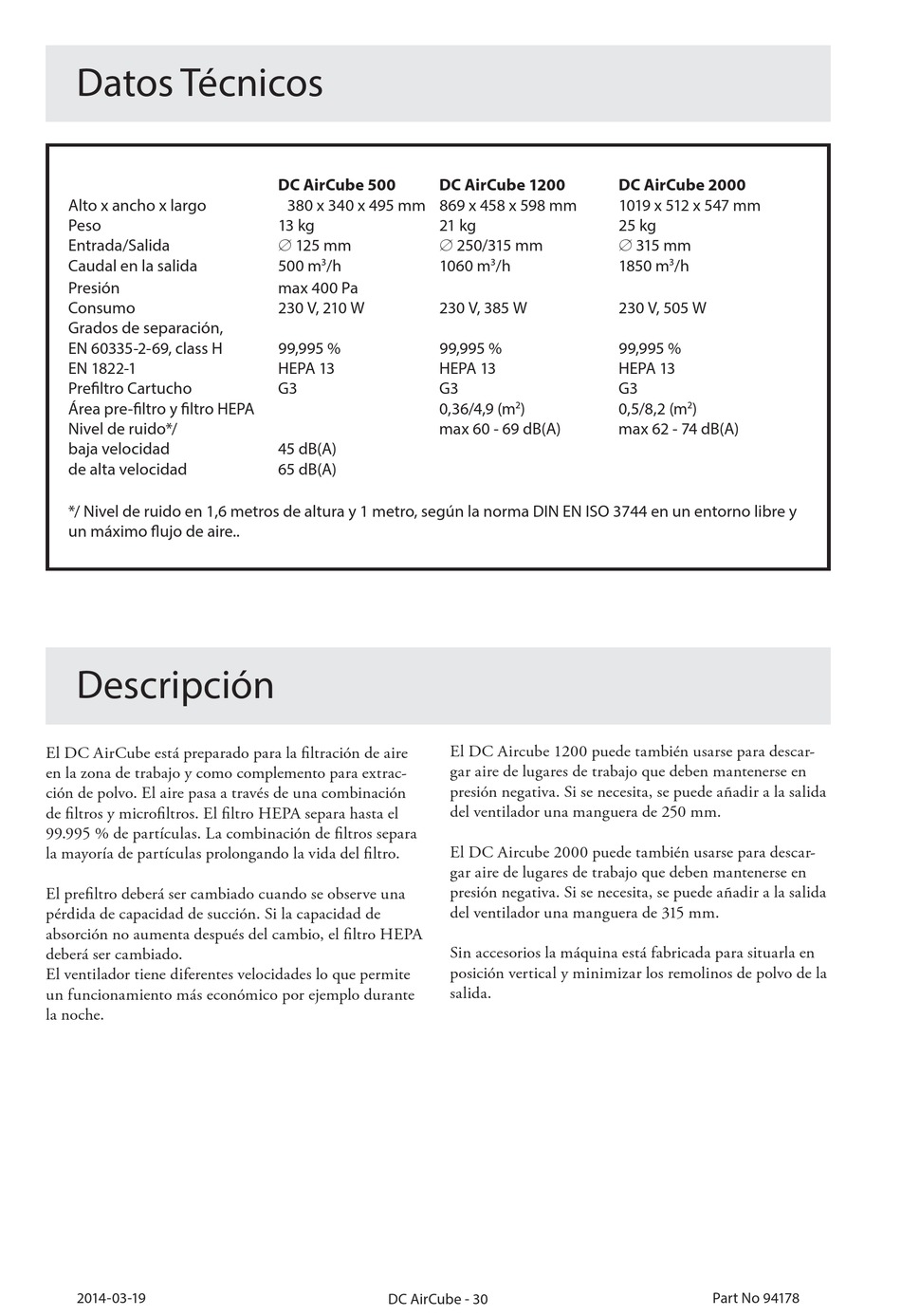 Datos Técnicos

| | DC AirCube 500 | DC AirCube 1200 | DC AirCube 2000 |
|---|---|---|---|
| Alto x ancho x largo | 380 x 340 x 495 mm | 869 x 458 x 598 mm | 1019 x 512 x 547 mm |
| Peso | 13 kg | 21 kg | 25 kg |
| Entrada/Salida | ∅ 125 mm | ∅ 250/315 mm | ∅ 315 mm |
| Caudal en la salida | 500 $m^3$/h | 1060 $m^3$/h | 1850 $m^3$/h |
| Presión | max 400 Pa | | |
| Consumo | 230 V, 210 W | 230 V, 385 W | 230 V, 505 W |
| Grados de separación, | | | |
| EN 60335-2-69, class H | 99,995 % | 99,995 % | 99,995 % |
| EN 1822-1 | HEPA 13 | HEPA 13 | HEPA 13 |
| Prefiltro Cartucho | G3 | G3 | G3 |
| Área pre-filtro y filtro HEPA | | 0,36/4,9 ($m^2$) | 0,5/8,2 ($m^2$) |
| Nivel de ruido*/ | | max 60 - 69 dB(A) | max 62 - 74 dB(A) |
| baja velocidad | 45 dB(A) | | |
| de alta velocidad | 65 dB(A) | | |

*/ Nivel de ruido en 1,6 metros de altura y 1 metro, según la norma DIN EN ISO 3744 en un entorno libre y un máximo flujo de aire..

Descripción

El DC AirCube está preparado para la filtración de aire en la zona de trabajo y como complemento para extracción de polvo. El aire pasa a través de una combinación de filtros y microfiltros. El filtro HEPA separa hasta el 99.995 % de partículas. La combinación de filtros separa la mayoría de partículas prolongando la vida del filtro.

El prefiltro deberá ser cambiado cuando se observe una pérdida de capacidad de succión. Si la capacidad de absorción no aumenta después del cambio, el filtro HEPA deberá ser cambiado.
El ventilador tiene diferentes velocidades lo que permite un funcionamiento más económico por ejemplo durante la noche.

El DC Aircube 1200 puede también usarse para descargar aire de lugares de trabajo que deben mantenerse en presión negativa. Si se necesita, se puede añadir a la salida del ventilador una manguera de 250 mm.

El DC Aircube 2000 puede también usarse para descargar aire de lugares de trabajo que deben mantenerse en presión negativa. Si se necesita, se puede añadir a la salida del ventilador una manguera de 315 mm.

Sin accesorios la máquina está fabricada para situarla en posición vertical y minimizar los remolinos de polvo de la salida.

2014-03-19 DC AirCube - 30 Part No 94178